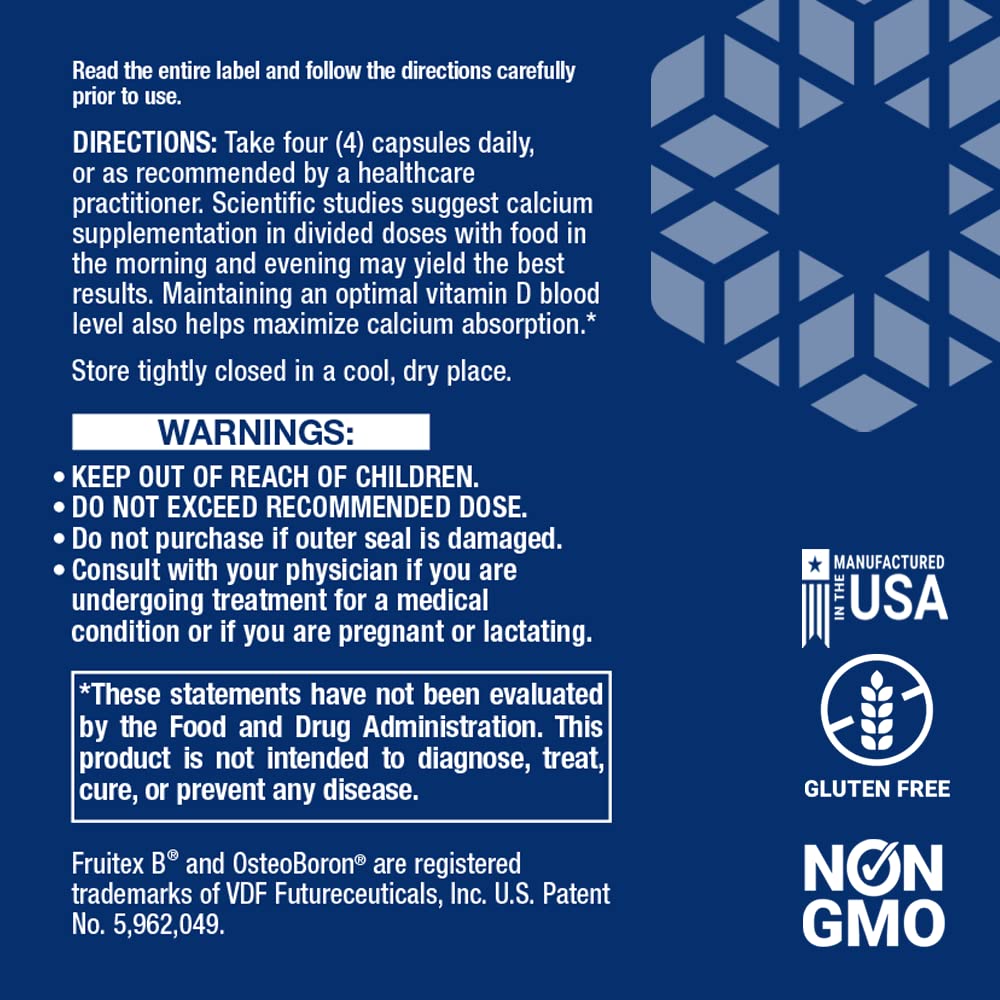 Read the entire label and follow the directions carefully prior to use.

DIRECTIONS: Take four (4) capsules daily, or as recommended by a healthcare practitioner. Scientific studies suggest calcium supplementation in divided doses with food in the morning and evening may yield the best results. Maintaining an optimal vitamin D blood level also helps maximize calcium absorption.*

Store tightly closed in a cool, dry place.

WARNINGS:

• KEEP OUT OF REACH OF CHILDREN.
• DO NOT EXCEED RECOMMENDED DOSE.
• Do not purchase if outer seal is damaged.
• Consult with your physician if you are undergoing treatment for a medical condition or if you are pregnant or lactating.

*These statements have not been evaluated by the Food and Drug Administration. This product is not intended to diagnose, treat, cure, or prevent any disease.

Fruitex B® and OsteoBoron® are registered trademarks of VDF Futureceuticals, Inc. U.S. Patent No. 5,962,049.

MANUFACTURED IN THE USA

GLUTEN FREE

NON GMO